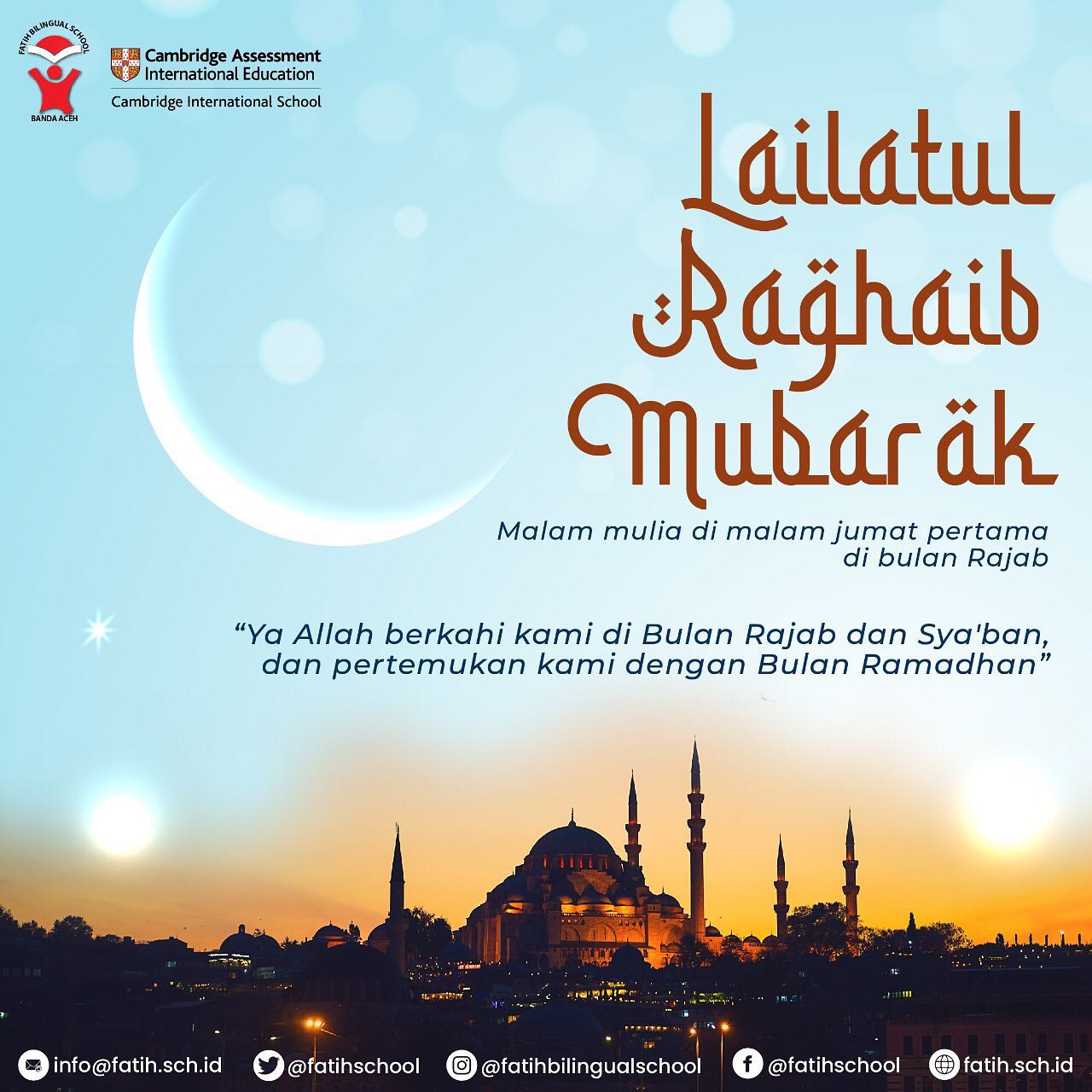 FATIH BILINGUAL SCHOOL
BANDA ACEH

Cambridge Assessment International Education
Cambridge International School

Lailatul Raghaib Mubarak

Malam mulia di malam jumat pertama di bulan Rajab

"Ya Allah berkahi kami di Bulan Rajab dan Sya'ban, dan pertemukan kami dengan Bulan Ramadhan"

info@fatih.sch.id @fatihschool @fatihbilingualschool @fatihschool fatih.sch.id